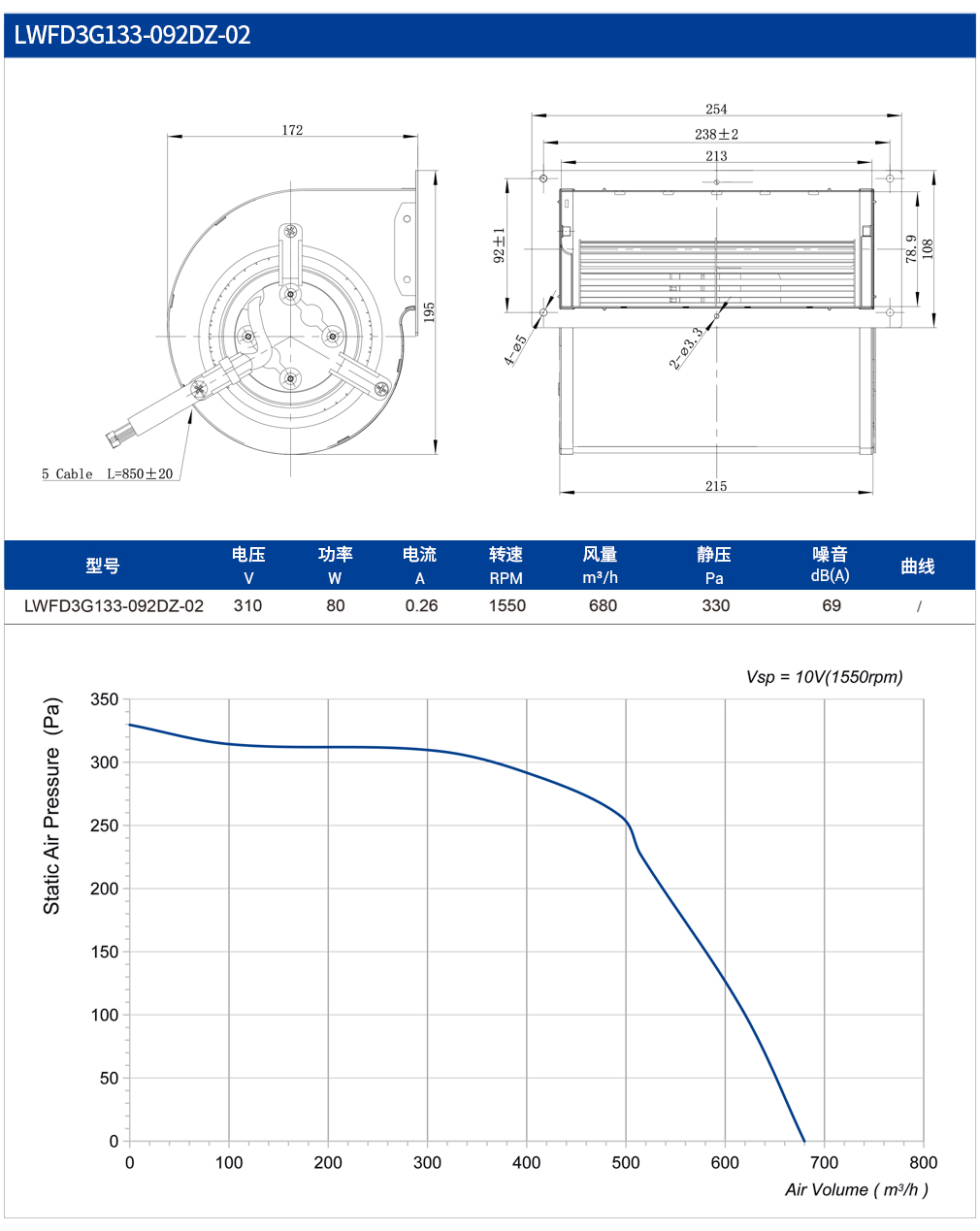 LWFD3G133-092DZ-02

172

195

5 Cable L=850±20

254

238±2

213

92±1

78.9

108

4-ø5

2-ø3.3

215

| 型号 | 电压 V | 功率 W | 电流 A | 转速 RPM | 风量 m³/h | 静压 Pa | 噪音 dB(A) | 曲线 |
|---|---|---|---|---|---|---|---|---|
| LWFD3G133-092DZ-02 | 310 | 80 | 0.26 | 1550 | 680 | 330 | 69 | / |

Vsp = 10V(1550rpm)

Static Air Pressure (Pa)

350
300
250
200
150
100
50
0

0 100 200 300 400 500 600 700 800

Air Volume ( m³/h )